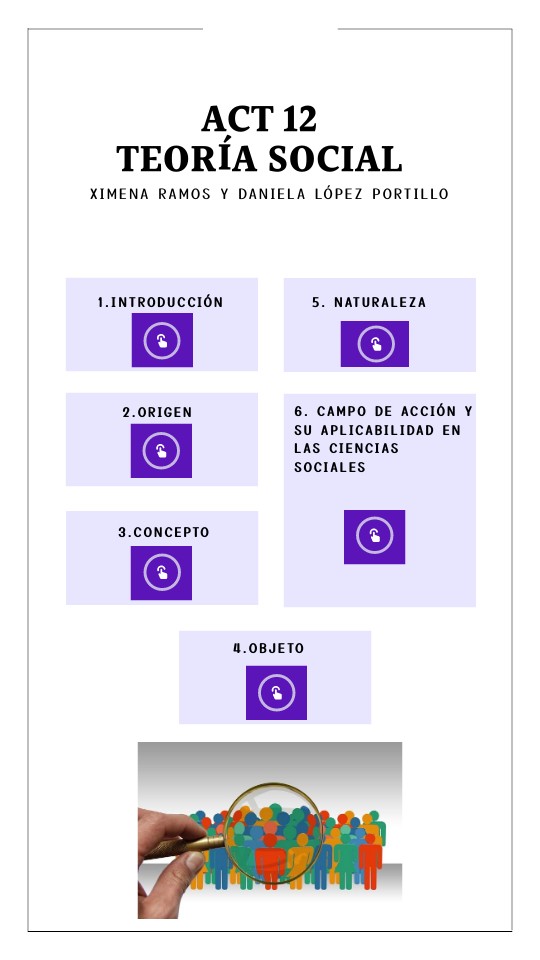 ACT 12
TEORÍA SOCIAL

XIMENA RAMOS Y DANIELA LÓPEZ PORTILLO

1.INTRODUCCIÓN

2.ORIGEN

3.CONCEPTO

5. NATURALEZA

6. CAMPO DE ACCIÓN Y SU APLICABILIDAD EN LAS CIENCIAS SOCIALES

4.OBJETO